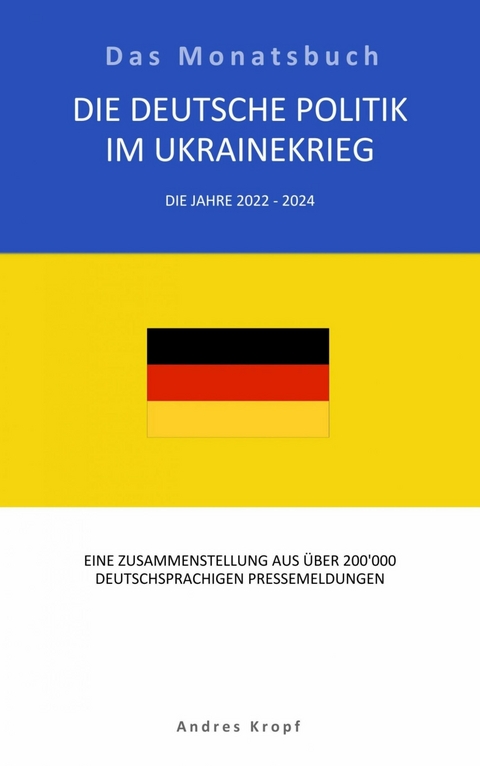 Das Monatsbuch

DIE DEUTSCHE POLITIK IM UKRAINEKRIEG

DIE JAHRE 2022 - 2024

EINE ZUSAMMENSTELLUNG AUS ÜBER 200'000 DEUTSCHSPRACHIGEN PRESSEMELDUNGEN

Andres Kropf